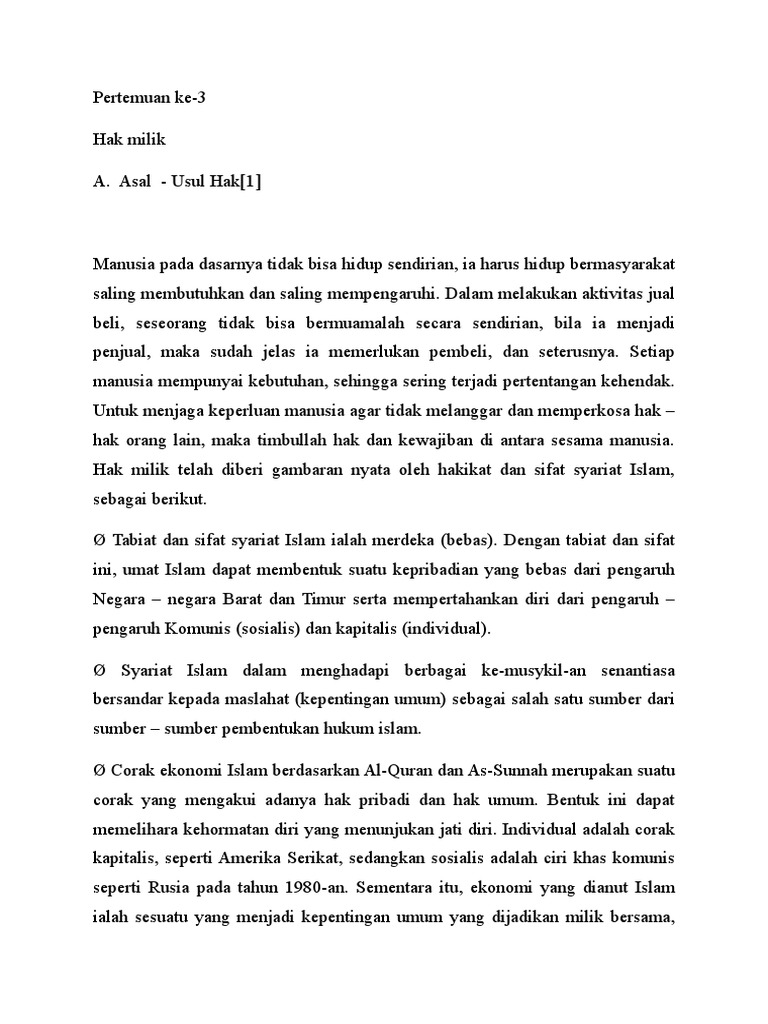 Pertemuan ke-3

Hak milik

A. Asal - Usul Hak[1]

Manusia pada dasarnya tidak bisa hidup sendirian, ia harus hidup bermasyarakat saling membutuhkan dan saling mempengaruhi. Dalam melakukan aktivitas jual beli, seseorang tidak bisa bermuamalah secara sendirian, bila ia menjadi penjual, maka sudah jelas ia memerlukan pembeli, dan seterusnya. Setiap manusia mempunyai kebutuhan, sehingga sering terjadi pertentangan kehendak. Untuk menjaga keperluan manusia agar tidak melanggar dan memperkosa hak – hak orang lain, maka timbullah hak dan kewajiban di antara sesama manusia. Hak milik telah diberi gambaran nyata oleh hakikat dan sifat syariat Islam, sebagai berikut.

Ø Tabiat dan sifat syariat Islam ialah merdeka (bebas). Dengan tabiat dan sifat ini, umat Islam dapat membentuk suatu kepribadian yang bebas dari pengaruh Negara – negara Barat dan Timur serta mempertahankan diri dari pengaruh – pengaruh Komunis (sosialis) dan kapitalis (individual).

Ø Syariat Islam dalam menghadapi berbagai ke-musykil-an senantiasa bersandar kepada maslahat (kepentingan umum) sebagai salah satu sumber dari sumber – sumber pembentukan hukum islam.

Ø Corak ekonomi Islam berdasarkan Al-Quran dan As-Sunnah merupakan suatu corak yang mengakui adanya hak pribadi dan hak umum. Bentuk ini dapat memelihara kehormatan diri yang menunjukan jati diri. Individual adalah corak kapitalis, seperti Amerika Serikat, sedangkan sosialis adalah ciri khas komunis seperti Rusia pada tahun 1980-an. Sementara itu, ekonomi yang dianut Islam ialah sesuatu yang menjadi kepentingan umum yang dijadikan milik bersama,